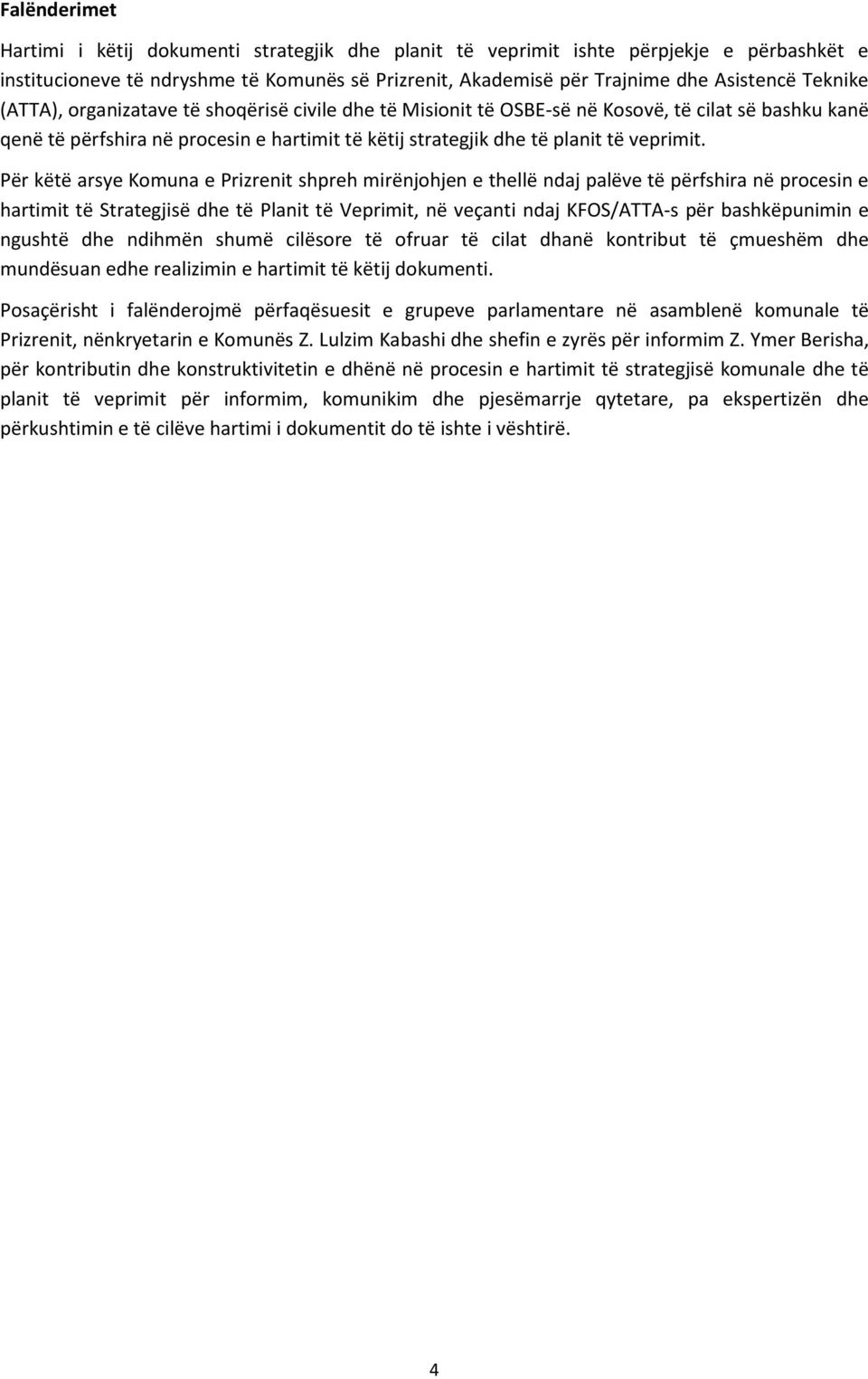 Falënderimet

Hartimi i këtij dokumenti strategjik dhe planit të veprimit ishte përpjekje e përbashkët e institucioneve të ndryshme të Komunës së Prizrenit, Akademisë për Trajnime dhe Asistencë Teknike (ATTA), organizatave të shoqërisë civile dhe të Misionit të OSBE-së në Kosovë, të cilat së bashku kanë qenë të përfshira në procesin e hartimit të këtij strategjik dhe të planit të veprimit.

Për këtë arsye Komuna e Prizrenit shpreh mirënjohjen e thellë ndaj palëve të përfshira në procesin e hartimit të Strategjisë dhe të Planit të Veprimit, në veçanti ndaj KFOS/ATTA-s për bashkëpunimin e ngushtë dhe ndihmën shumë cilësore të ofruar të cilat dhanë kontribut të çmueshëm dhe mundësuan edhe realizimin e hartimit të këtij dokumenti.

Posaçërisht i falënderojmë përfaqësuesit e grupeve parlamentare në asamblenë komunale të Prizrenit, nënkryetarin e Komunës Z. Lulzim Kabashi dhe shefin e zyrës për informim Z. Ymer Berisha, për kontributin dhe konstruktivitetin e dhënë në procesin e hartimit të strategjisë komunale dhe të planit të veprimit për informim, komunikim dhe pjesëmarrje qytetare, pa ekspertizën dhe përkushtimin e të cilëve hartimi i dokumentit do të ishte i vështirë.

4